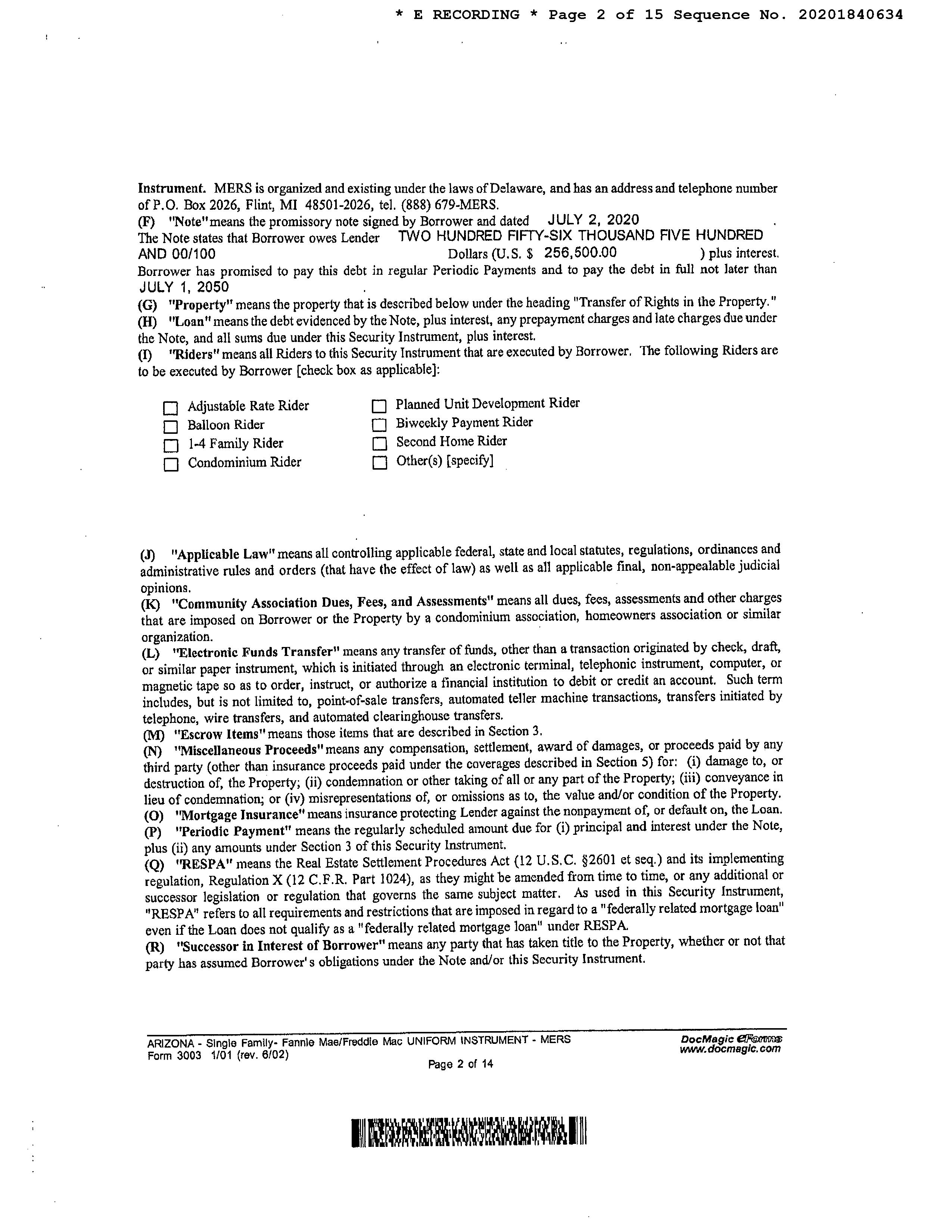 * E RECORDING * Page 2 of 15 Sequence No. 20201840634

Instrument. MERS is organized and existing under the laws of Delaware, and has an address and telephone number of P.O. Box 2026, Flint, MI 48501-2026, tel. (888) 679-MERS.

(F) "Note" means the promissory note signed by Borrower and dated JULY 2, 2020 . The Note states that Borrower owes Lender TWO HUNDRED FIFTY-SIX THOUSAND FIVE HUNDRED AND 00/100 Dollars (U.S. $ 256,500.00 ) plus interest. Borrower has promised to pay this debt in regular Periodic Payments and to pay the debt in full not later than JULY 1, 2050 .

(G) "Property" means the property that is described below under the heading "Transfer of Rights in the Property."

(H) "Loan" means the debt evidenced by the Note, plus interest, any prepayment charges and late charges due under the Note, and all sums due under this Security Instrument, plus interest.

(I) "Riders" means all Riders to this Security Instrument that are executed by Borrower. The following Riders are to be executed by Borrower [check box as applicable]:

☐ Adjustable Rate Rider
☐ Balloon Rider
☐ 1-4 Family Rider
☐ Condominium Rider
☐ Planned Unit Development Rider
☐ Biweekly Payment Rider
☐ Second Home Rider
☐ Other(s) [specify]

(J) "Applicable Law" means all controlling applicable federal, state and local statutes, regulations, ordinances and administrative rules and orders (that have the effect of law) as well as all applicable final, non-appealable judicial opinions.

(K) "Community Association Dues, Fees, and Assessments" means all dues, fees, assessments and other charges that are imposed on Borrower or the Property by a condominium association, homeowners association or similar organization.

(L) "Electronic Funds Transfer" means any transfer of funds, other than a transaction originated by check, draft, or similar paper instrument, which is initiated through an electronic terminal, telephonic instrument, computer, or magnetic tape so as to order, instruct, or authorize a financial institution to debit or credit an account. Such term includes, but is not limited to, point-of-sale transfers, automated teller machine transactions, transfers initiated by telephone, wire transfers, and automated clearinghouse transfers.

(M) "Escrow Items" means those items that are described in Section 3.

(N) "Miscellaneous Proceeds" means any compensation, settlement, award of damages, or proceeds paid by any third party (other than insurance proceeds paid under the coverages described in Section 5) for: (i) damage to, or destruction of, the Property; (ii) condemnation or other taking of all or any part of the Property; (iii) conveyance in lieu of condemnation; or (iv) misrepresentations of, or omissions as to, the value and/or condition of the Property.

(O) "Mortgage Insurance" means insurance protecting Lender against the nonpayment of, or default on, the Loan.

(P) "Periodic Payment" means the regularly scheduled amount due for (i) principal and interest under the Note, plus (ii) any amounts under Section 3 of this Security Instrument.

(Q) "RESPA" means the Real Estate Settlement Procedures Act (12 U.S.C. §2601 et seq.) and its implementing regulation, Regulation X (12 C.F.R. Part 1024), as they might be amended from time to time, or any additional or successor legislation or regulation that governs the same subject matter. As used in this Security Instrument, "RESPA" refers to all requirements and restrictions that are imposed in regard to a "federally related mortgage loan" even if the Loan does not qualify as a "federally related mortgage loan" under RESPA.

(R) "Successor in Interest of Borrower" means any party that has taken title to the Property, whether or not that party has assumed Borrower's obligations under the Note and/or this Security Instrument.

ARIZONA - Single Family- Fannie Mae/Freddie Mac UNIFORM INSTRUMENT - MERS
Form 3003 1/01 (rev. 6/02)
Page 2 of 14

DocMagic eForms
www.docmagic.com